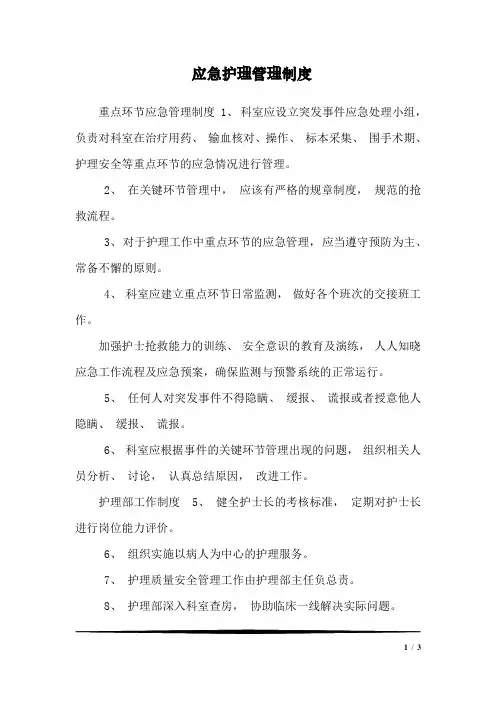 应急护理管理制度

重点环节应急管理制度 1、 科室应设立突发事件应急处理小组，负责对科室在治疗用药、 输血核对、操作、 标本采集、 围手术期、护理安全等重点环节的应急情况进行管理。

2、 在关键环节管理中， 应该有严格的规章制度， 规范的抢救流程。

3、对于护理工作中重点环节的应急管理，应当遵守预防为主、常备不懈的原则。

4、 科室应建立重点环节日常监测， 做好各个班次的交接班工作。

加强护士抢救能力的训练、 安全意识的教育及演练， 人人知晓应急工作流程及应急预案，确保监测与预警系统的正常运行。

5、 任何人对突发事件不得隐瞒、 缓报、 谎报或者授意他人隐瞒、 缓报、 谎报。

6、 科室应根据事件的关键环节管理出现的问题， 组织相关人员分析、 讨论， 认真总结原因， 改进工作。

护理部工作制度 5、 健全护士长的考核标准， 定期对护士长进行岗位能力评价。

6、 组织实施以病人为中心的护理服务。

7、 护理质量安全管理工作由护理部主任负总责。

8、 护理部深入科室查房， 协助临床一线解决实际问题。

1 / 3